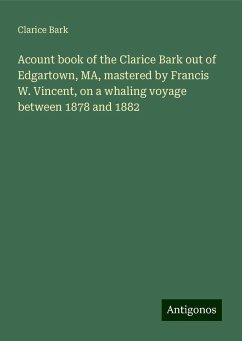 Clarice Bark

Acount book of the Clarice Bark out of Edgartown, MA, mastered by Francis W. Vincent, on a whaling voyage between 1878 and 1882

Antigonos